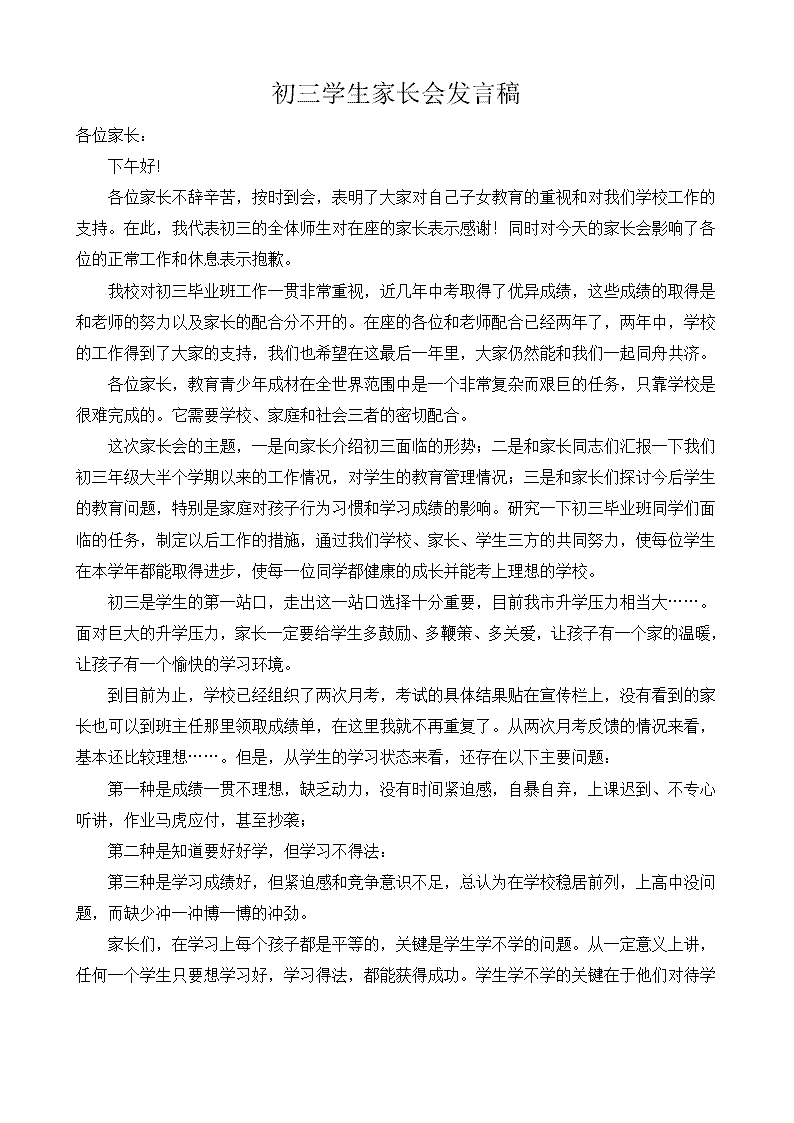 初三学生家长会发言稿

各位家长：

下午好!

各位家长不辞辛苦，按时到会，表明了大家对自己子女教育的重视和对我们学校工作的支持。在此，我代表初三的全体师生对在座的家长表示感谢！同时对今天的家长会影响了各位的正常工作和休息表示抱歉。

我校对初三毕业班工作一贯非常重视，近几年中考取得了优异成绩，这些成绩的取得是和老师的努力以及家长的配合分不开的。在座的各位和老师配合已经两年了，两年中，学校的工作得到了大家的支持，我们也希望在这最后一年里，大家仍然能和我们一起同舟共济。

各位家长，教育青少年成材在全世界范围中是一个非常复杂而艰巨的任务，只靠学校是很难完成的。它需要学校、家庭和社会三者的密切配合。

这次家长会的主题，一是向家长介绍初三面临的形势；二是和家长同志们汇报一下我们初三年级大半个学期以来的工作情况，对学生的教育管理情况；三是和家长们探讨今后学生的教育问题，特别是家庭对孩子行为习惯和学习成绩的影响。研究一下初三毕业班同学们面临的任务，制定以后工作的措施，通过我们学校、家长、学生三方的共同努力，使每位学生在本学年都能取得进步，使每一位同学都健康的成长并能考上理想的学校。

初三是学生的第一站口，走出这一站口选择十分重要，目前我市升学压力相当大……。面对巨大的升学压力，家长一定要给学生多鼓励、多鞭策、多关爱，让孩子有一个家的温暖，让孩子有一个愉快的学习环境。

到目前为止，学校已经组织了两次月考，考试的具体结果贴在宣传栏上，没有看到的家长也可以到班主任那里领取成绩单，在这里我就不再重复了。从两次月考反馈的情况来看，基本还比较理想……。但是，从学生的学习状态来看，还存在以下主要问题：

第一种是成绩一贯不理想，缺乏动力，没有时间紧迫感，自暴自弃，上课迟到、不专心听讲，作业马虎应付，甚至抄袭；

第二种是知道要好好学，但学习不得法；

第三种是学习成绩好，但紧迫感和竞争意识不足，总认为在学校稳居前列，上高中没问题，而缺少冲一冲博一博的冲劲。

家长们，在学习上每个孩子都是平等的，关键是学生学不学的问题。从一定意义上讲，任何一个学生只要想学习好，学习得法，都能获得成功。学生学不学的关键在于他们对待学